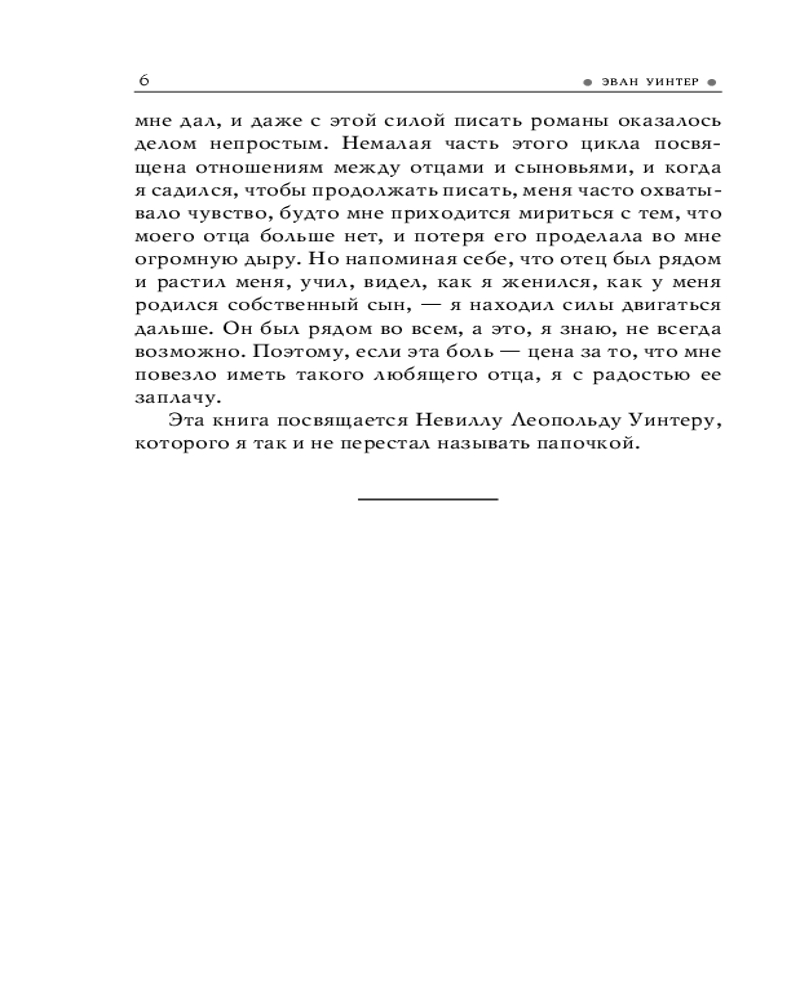 6

ЭВАН УИНТЕР

мне дал, и даже с этой силой писать романы оказалось делом непростым. Немалая часть этого цикла посвящена отношениям между отцами и сыновьями, и когда я садился, чтобы продолжать писать, меня часто охватывало чувство, будто мне приходится мириться с тем, что моего отца больше нет, и потеря его проделала во мне огромную дыру. Но напоминая себе, что отец был рядом и растил меня, учил, видел, как я женился, как у меня родился собственный сын, — я находил силы двигаться дальше. Он был рядом во всем, а это, я знаю, не всегда возможно. Поэтому, если эта боль — цена за то, что мне повезло иметь такого любящего отца, я с радостью ее заплачу.

Эта книга посвящается Невиллу Леопольду Уинтеру, которого я так и не перестал называть папочкой.